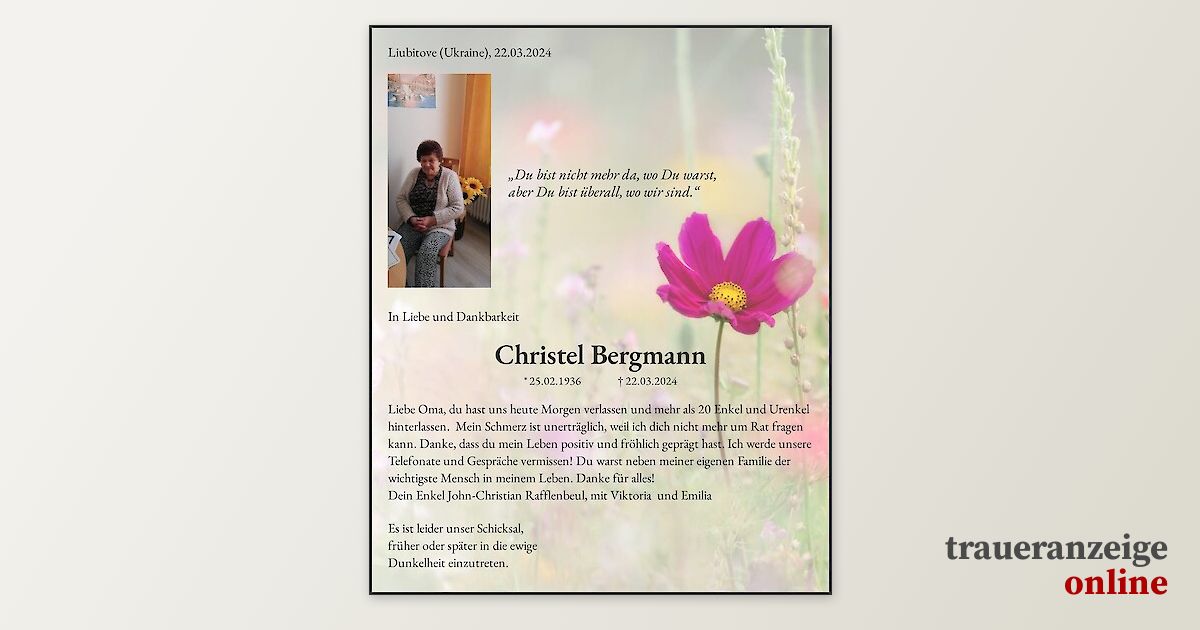 Liubitove (Ukraine), 22.03.2024

„Du bist nicht mehr da, wo Du warst, aber Du bist überall, wo wir sind.“

In Liebe und Dankbarkeit

Christel Bergmann

* 25.02.1936 † 22.03.2024

Liebe Oma, du hast uns heute Morgen verlassen und mehr als 20 Enkel und Urenkel hinterlassen. Mein Schmerz ist unerträglich, weil ich dich nicht mehr um Rat fragen kann. Danke, dass du mein Leben positiv und fröhlich geprägt hast. Ich werde unsere Telefonate und Gespräche vermissen! Du warst neben meiner eigenen Familie der wichtigste Mensch in meinem Leben. Danke für alles!
Dein Enkel John-Christian Rafflenbeul, mit Viktoria und Emilia

Es ist leider unser Schicksal, früher oder später in die ewige Dunkelheit einzutreten.

traueranzeige
online